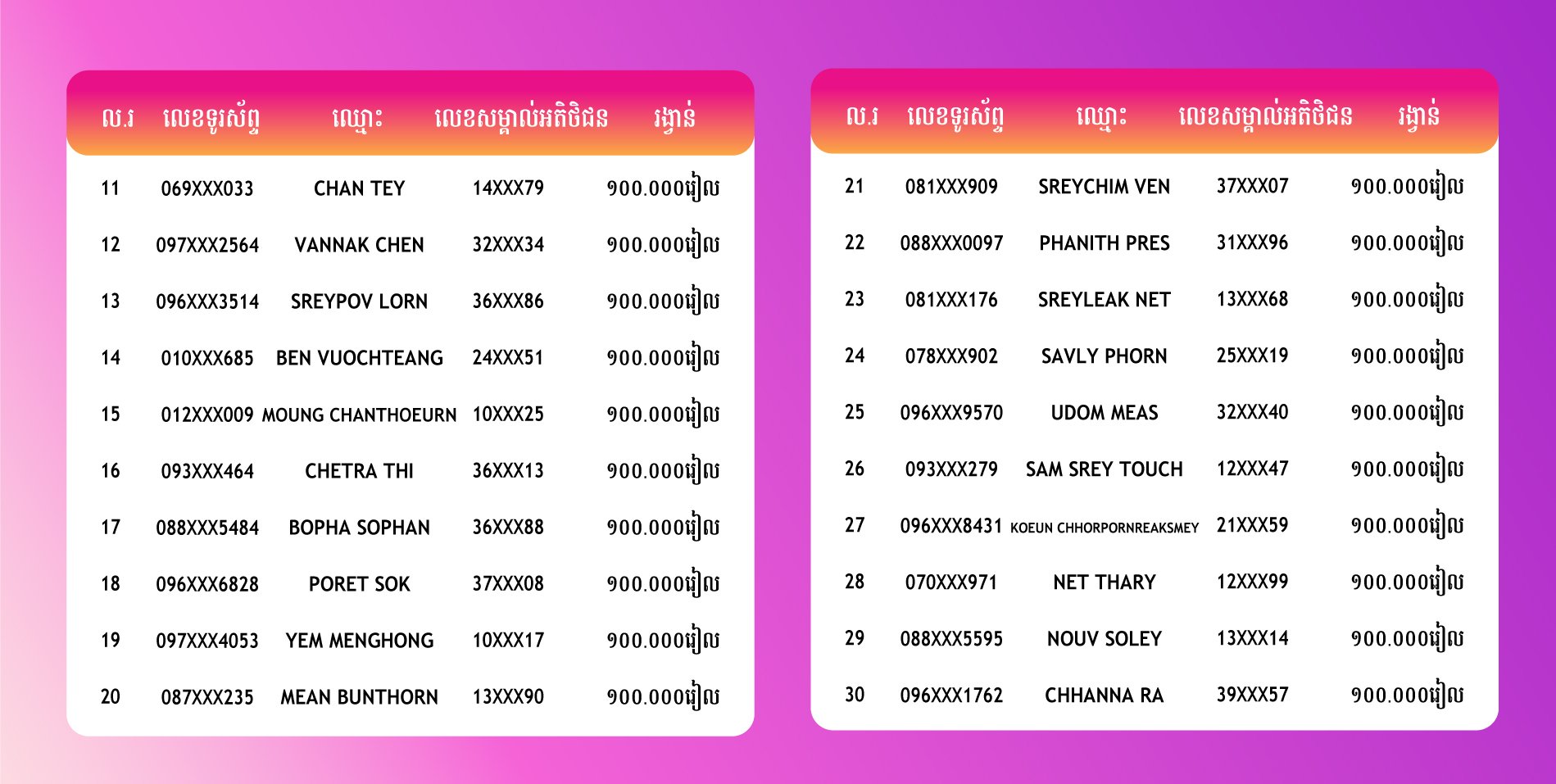 | ល.រ | លេខទូរស័ព្ទ | ឈ្មោះ | លេខសម្គាល់អតិថិជន | រង្វាន់ |
|---|---|---|---|---|
| 11 | 069XXX033 | CHAN TEY | 14XXX79 | 900.000រៀល |
| 12 | 097XXX2564 | VANNAK CHEN | 32XXX34 | 900.000រៀល |
| 13 | 096XXX3514 | SREYPOV LORN | 36XXX86 | 900.000រៀល |
| 14 | 010XXX685 | BEN VUOCHTEANG | 24XXX51 | 900.000រៀល |
| 15 | 012XXX009 | MOUNG CHANTHOEURN | 10XXX25 | 900.000រៀល |
| 16 | 093XXX464 | CHETRA THI | 36XXX13 | 900.000រៀល |
| 17 | 088XXX5484 | BOPHA SOPHAN | 36XXX88 | 900.000រៀល |
| 18 | 096XXX6828 | PORET SOK | 37XXX08 | 900.000រៀល |
| 19 | 097XXX4053 | YEM MENGHONG | 10XXX17 | 900.000រៀល |
| 20 | 087XXX235 | MEAN BUNTHORN | 13XXX90 | 900.000រៀល |

| ល.រ | លេខទូរស័ព្ទ | ឈ្មោះ | លេខសម្គាល់អតិថិជន | រង្វាន់ |
|---|---|---|---|---|
| 21 | 081XXX909 | SREYCHIM VEN | 37XXX07 | 900.000រៀល |
| 22 | 088XXX0097 | PHANITH PRES | 31XXX96 | 900.000រៀល |
| 23 | 081XXX176 | SREYLEAK NET | 13XXX68 | 900.000រៀល |
| 24 | 078XXX902 | SAVLY PHORN | 25XXX19 | 900.000រៀល |
| 25 | 096XXX9570 | UDOM MEAS | 32XXX40 | 900.000រៀល |
| 26 | 093XXX279 | SAM SREY TOUCH | 12XXX47 | 900.000រៀល |
| 27 | 096XXX8431 | KOEUN CHHORPORNREAKSMEY | 21XXX59 | 900.000រៀល |
| 28 | 070XXX971 | NET THARY | 12XXX99 | 900.000រៀល |
| 29 | 088XXX5595 | NOUV SOLEY | 13XXX14 | 900.000រៀល |
| 30 | 096XXX1762 | CHHANNA RA | 39XXX57 | 900.000រៀល |